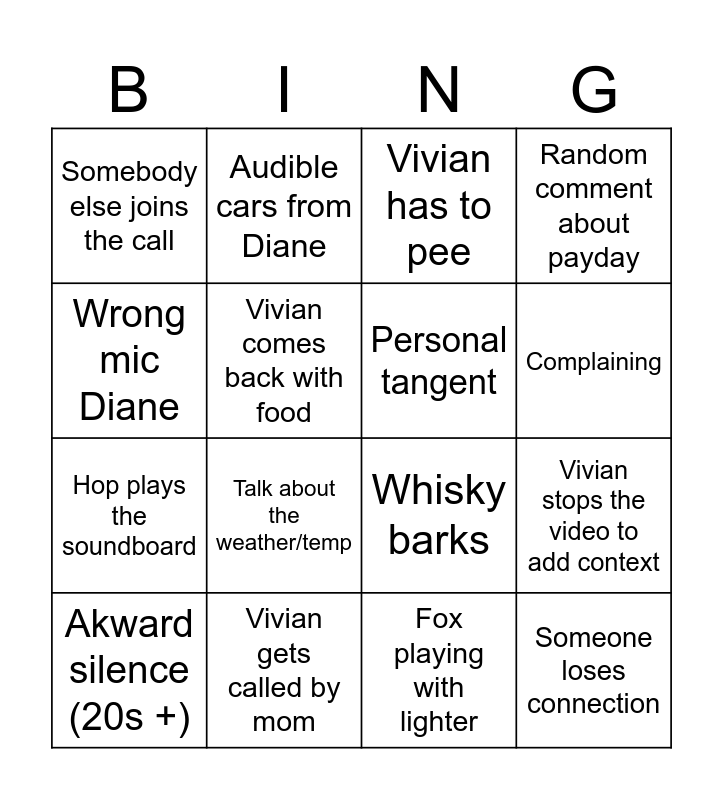 | B | I | N | G |
|---|---|---|---|
| Somebody else joins the call | Audible cars from Diane | Vivian has to pee | Random comment about payday |
| Wrong mic Diane | Vivian comes back with food | Personal tangent | Complaining |
| Hop plays the soundboard | Talk about the weather/temp | Whisky barks | Vivian stops the video to add context |
| Akward silence (20s +) | Vivian gets called by mom | Fox playing with lighter | Someone loses connection |